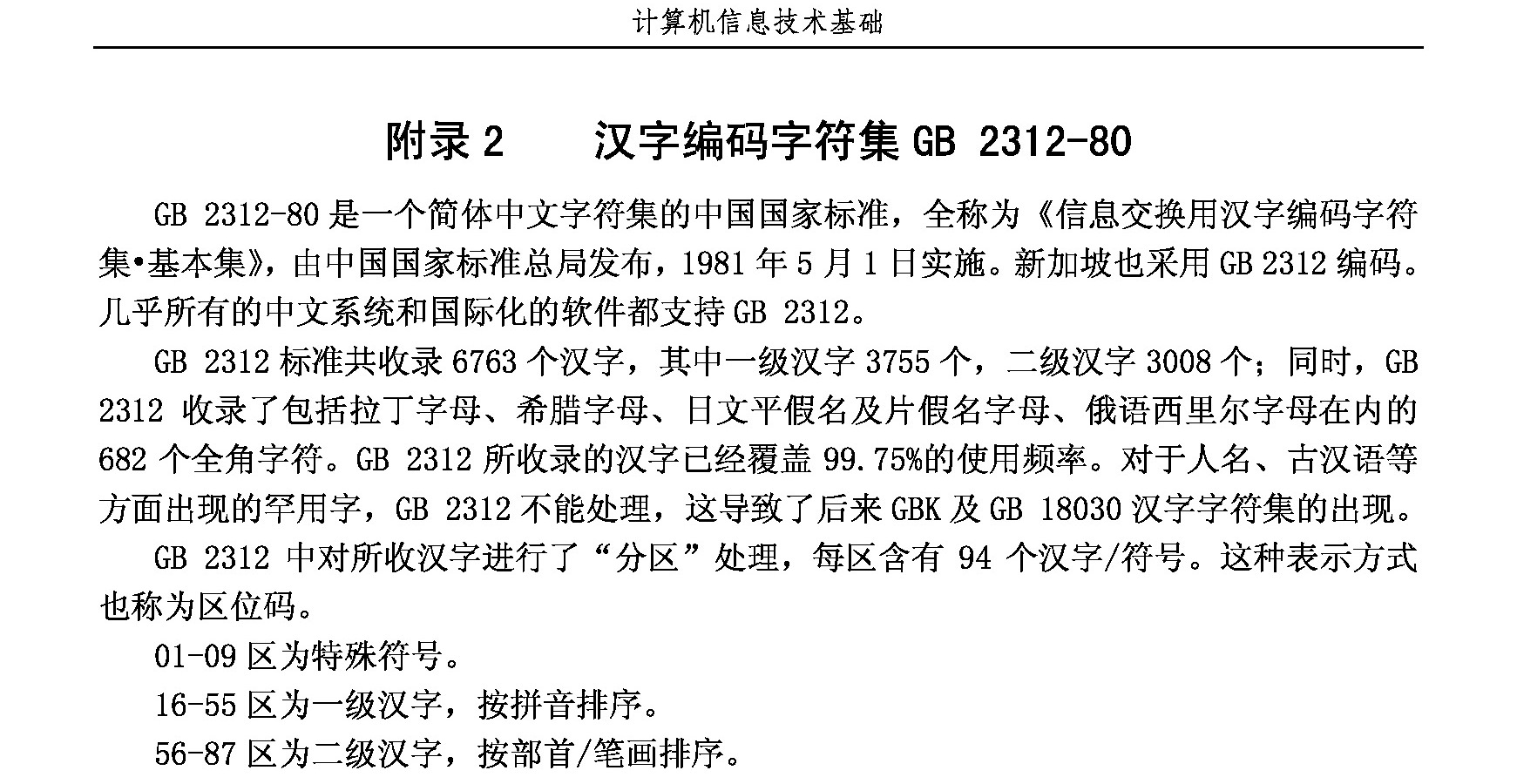 计算机信息技术基础

附录 2　　汉字编码字符集 GB 2312-80

GB 2312-80 是一个简体中文字符集的中国国家标准，全称为《信息交换用汉字编码字符集•基本集》，由中国国家标准总局发布，1981 年 5 月 1 日实施。新加坡也采用 GB 2312 编码。几乎所有的中文系统和国际化的软件都支持 GB 2312。

GB 2312 标准共收录 6763 个汉字，其中一级汉字 3755 个，二级汉字 3008 个；同时，GB 2312 收录了包括拉丁字母、希腊字母、日文平假名及片假名字母、俄语西里尔字母在内的 682 个全角字符。GB 2312 所收录的汉字已经覆盖 99.75%的使用频率。对于人名、古汉语等方面出现的罕用字，GB 2312 不能处理，这导致了后来 GBK 及 GB 18030 汉字字符集的出现。

GB 2312 中对所收汉字进行了“分区”处理，每区含有 94 个汉字/符号。这种表示方式也称为区位码。

01-09 区为特殊符号。

16-55 区为一级汉字，按拼音排序。

56-87 区为二级汉字，按部首/笔画排序。